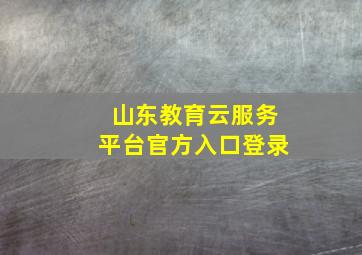 山东教育云服务
平台官方入口登录